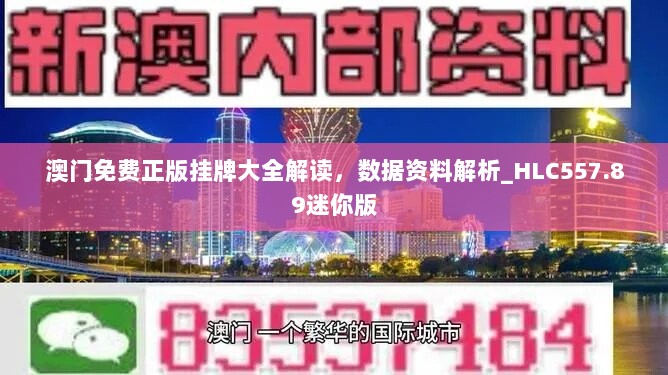 新澳内部资料

澳门免费正版挂牌大全解读，数据资料解析_HLC557.89迷你版

83537184

澳门 一个繁华的国际城市